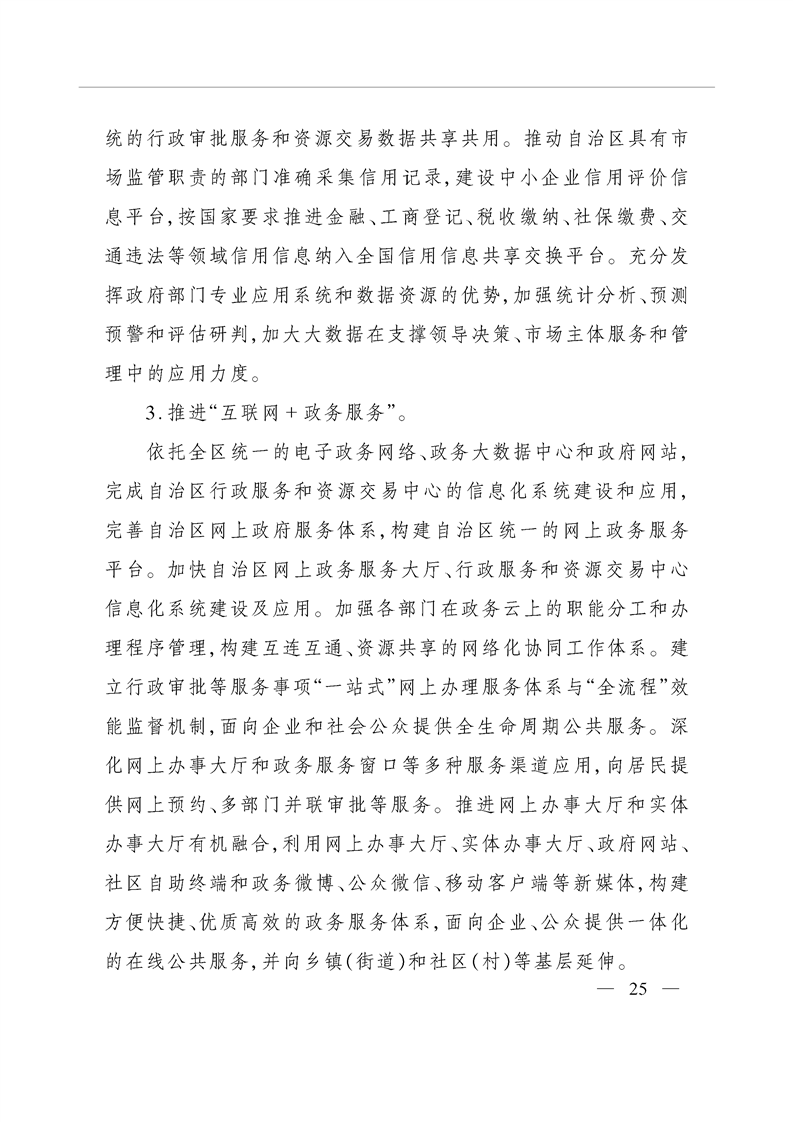 统的行政审批服务和资源交易数据共享共用。推动自治区具有市场监管职责的部门准确采集信用记录,建设中小企业信用评价信息平台,按国家要求推进金融、工商登记、税收缴纳、社保缴费、交通违法等领域信用信息纳入全国信用信息共享交换平台。充分发挥政府部门专业应用系统和数据资源的优势,加强统计分析、预测预警和评估研判,加大大数据在支撑领导决策、市场主体服务和管理中的应用力度。

3.推进“互联网+政务服务”。

依托全区统一的电子政务网络、政务大数据中心和政府网站,完成自治区行政服务和资源交易中心的信息化系统建设和应用,完善自治区网上政府服务体系,构建自治区统一的网上政务服务平台。加快自治区网上政务服务大厅、行政服务和资源交易中心信息化系统建设及应用。加强各部门在政务云上的职能分工和办理程序管理,构建互连互通、资源共享的网络化协同工作体系。建立行政审批等服务事项“一站式”网上办理服务体系与“全流程”效能监督机制,面向企业和社会公众提供全生命周期公共服务。深化网上办事大厅和政务服务窗口等多种服务渠道应用,向居民提供网上预约、多部门并联审批等服务。推进网上办事大厅和实体办事大厅有机融合,利用网上办事大厅、实体办事大厅、政府网站、社区自助终端和政务微博、公众微信、移动客户端等新媒体,构建方便快捷、优质高效的政务服务体系,面向企业、公众提供一体化的在线公共服务,并向乡镇(街道)和社区(村)等基层延伸。

— 25 —